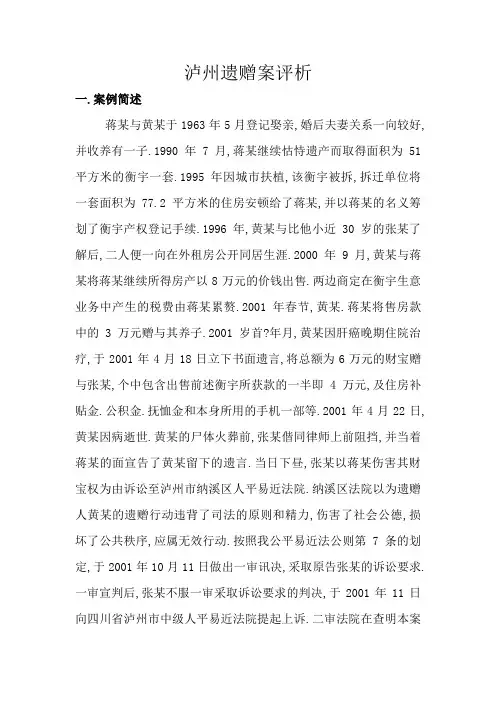 泸州遗赠案评析

一.案例简述

蒋某与黄某于 1963 年 5 月登记娶亲,婚后夫妻关系一向较好,并收养有一子.1990 年 7 月,蒋某继续怙恃遗产而取得面积为 51 平方米的衡宇一套.1995 年因城市扶植,该衡宇被拆,拆迁单位将一套面积为 77.2 平方米的住房安顿给了蒋某,并以蒋某的名义筹划了衡宇产权登记手续.1996 年,黄某与比他小近 30 岁的张某了解后,二人便一向在外租房公开同居生涯.2000 年 9 月,黄某与蒋某将蒋某继续所得房产以 8 万元的价钱出售.两边商定在衡宇生意业务中产生的税费由蒋某累赘.2001 年春节,黄某.蒋某将售房款中的 3 万元赠与其养子.2001 岁首?年月,黄某因肝癌晚期住院治疗,于 2001 年 4 月 18 日立下书面遗言,将总额为 6 万元的财宝赠与张某,个中包含出售前述衡宇所获款的一半即 4 万元,及住房补贴金.公积金.抚恤金和本身所用的手机一部等.2001 年 4 月 22 日,黄某因病逝世.黄某的尸体火葬前,张某偕同律师上前阻挡,并当着蒋某的面宣告了黄某留下的遗言.当日下昼,张某以蒋某伤害其财宝权为由诉讼至泸州市纳溪区人平易近法院.纳溪区法院以为遗赠人黄某的遗赠行动违背了司法的原则和精力,伤害了社会公德,损坏了公共秩序,应属无效行动.按照我公平易近法公则第 7 条的划定,于 2001 年 10 月 11 日做出一审讯决,采取原告张某的诉讼要求.一审宣判后,张某不服一审采取诉讼要求的判决,于 2001 年 11 日向四川省泸州市中级人平易近法院提起上诉.二审法院在查明本案